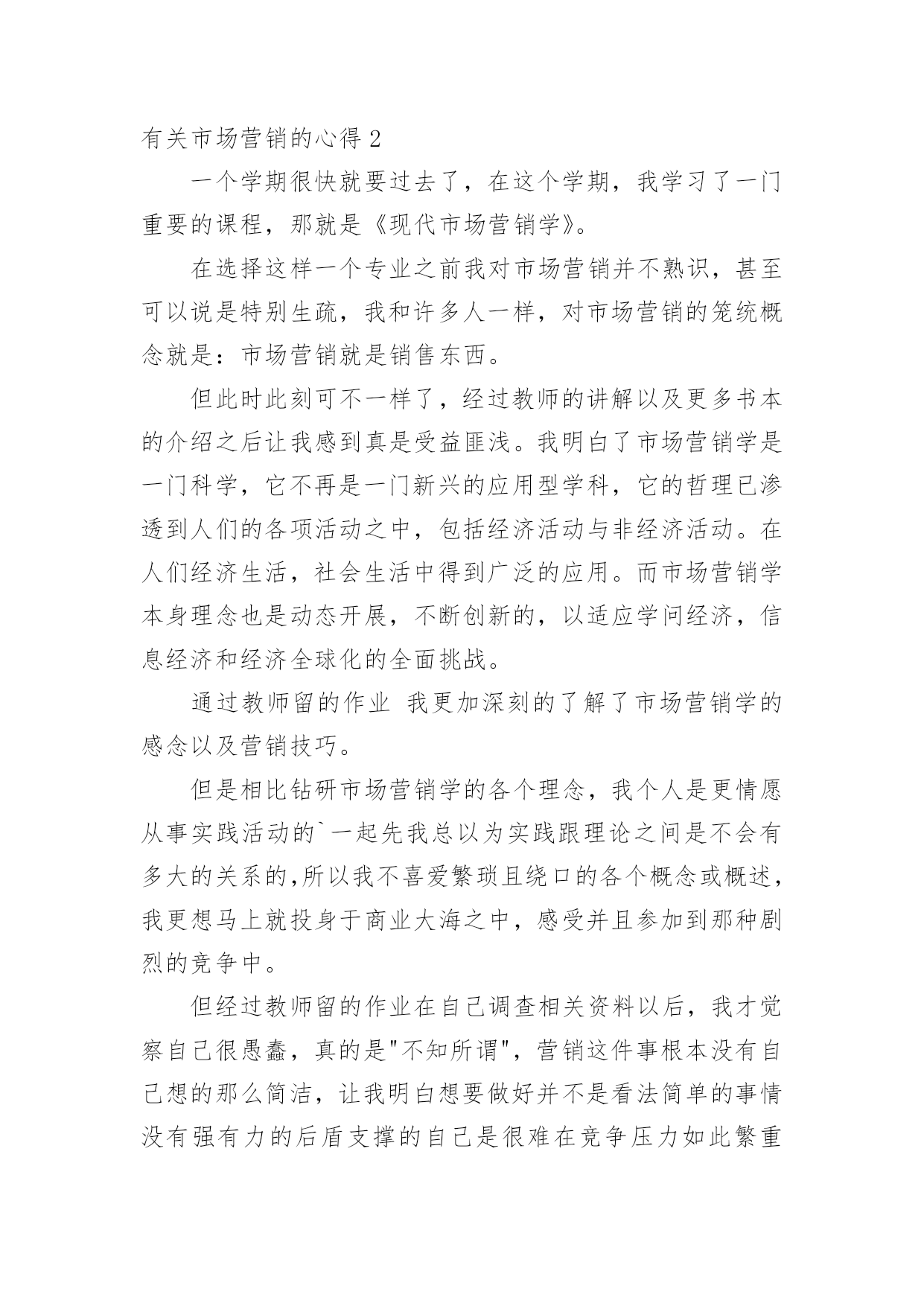 有关市场营销的心得 2

一个学期很快就要过去了，在这个学期，我学习了一门重要的课程，那就是《现代市场营销学》。

在选择这样一个专业之前我对市场营销并不熟识，甚至可以说是特别生疏，我和许多人一样，对市场营销的笼统概念就是：市场营销就是销售东西。

但此时此刻可不一样了，经过教师的讲解以及更多书本的介绍之后让我感到真是受益匪浅。我明白了市场营销学是一门科学，它不再是一门新兴的应用型学科，它的哲理已渗透到人们的各项活动之中，包括经济活动与非经济活动。在人们经济生活，社会生活中得到广泛的应用。而市场营销学本身理念也是动态开展，不断创新的，以适应学问经济，信息经济和经济全球化的全面挑战。

通过教师留的作业 我更加深刻的了解了市场营销学的感念以及营销技巧。

但是相比钻研市场营销学的各个理念，我个人是更情愿从事实践活动的`一起先我总以为实践跟理论之间是不会有多大的关系的,所以我不喜爱繁琐且绕口的各个概念或概述，我更想马上就投身于商业大海之中，感受并且参加到那种剧烈的竞争中。

但经过教师留的作业在自己调查相关资料以后，我才觉察自己很愚蠢，真的是"不知所谓"，营销这件事根本没有自己想的那么简洁，让我明白想要做好并不是看法简单的事情没有强有力的后盾支撑的自己是很难在竞争压力如此繁重